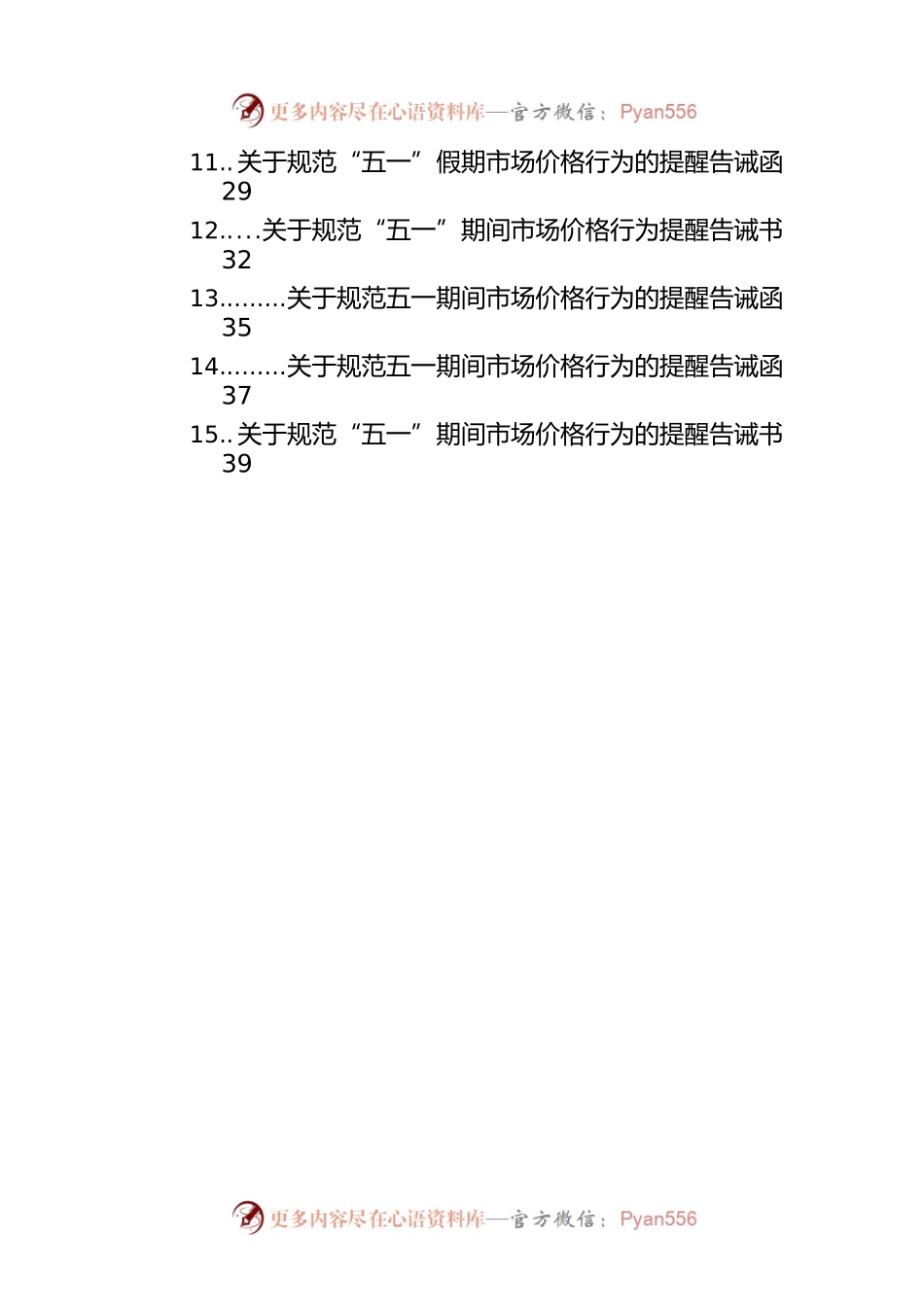 更多内容尽在心语资料库—官方微信：Pyan556

11..关于规范“五一”假期市场价格行为的提醒告诫函 29

12.....关于规范“五一”期间市场价格行为提醒告诫书 32

13.........关于规范五一期间市场价格行为的提醒告诫函 35

14.........关于规范五一期间市场价格行为的提醒告诫函 37

15..关于规范“五一”期间市场价格行为的提醒告诫书 39

更多内容尽在心语资料库—官方微信：Pyan556